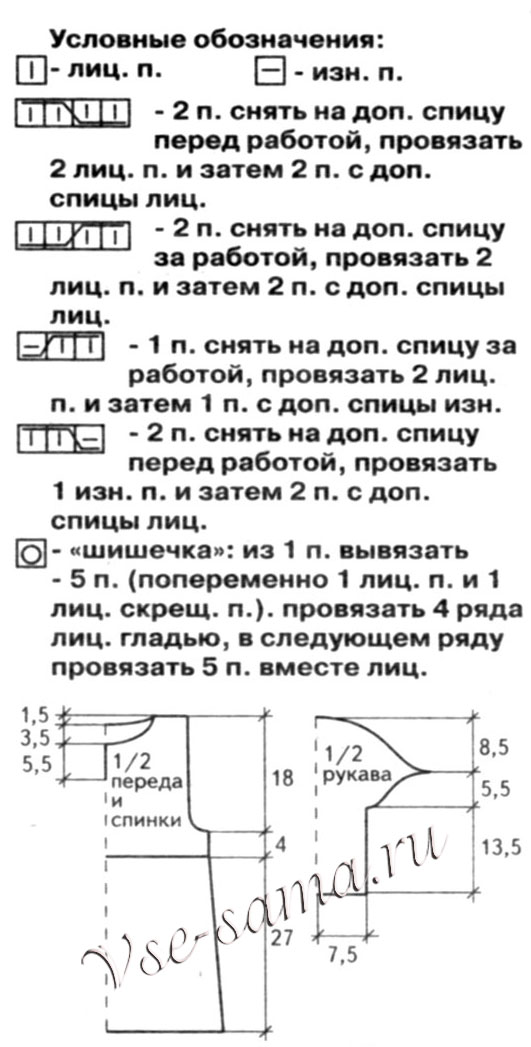 Условные обозначения:
- лиц. п. - изн. п.

- 2 п. снять на доп. спицу перед работой, провязать 2 лиц. п. и затем 2 п. с доп. спицы лиц.

- 2 п. снять на доп. спицу за работой, провязать 2 лиц. п. и затем 2 п. с доп. спицы лиц.

- 1 п. снять на доп. спицу за работой, провязать 2 лиц. п. и затем 1 п. с доп. спицы изн.

- 2 п. снять на доп. спицу перед работой, провязать 1 изн. п. и затем 2 п. с доп. спицы лиц.

- «шишечка»: из 1 п. вывязать - 5 п. (попеременно 1 лиц. п. и 1 лиц. скрещ. п.). провязать 4 ряда лиц. гладью, в следующем ряду провязать 5 п. вместе лиц.

1,5
3,5
5,5
1/2 переда и спинки
18
4
27
1/2 рукава
8,5
5,5
13,5
7,5
Vse-sama.ru